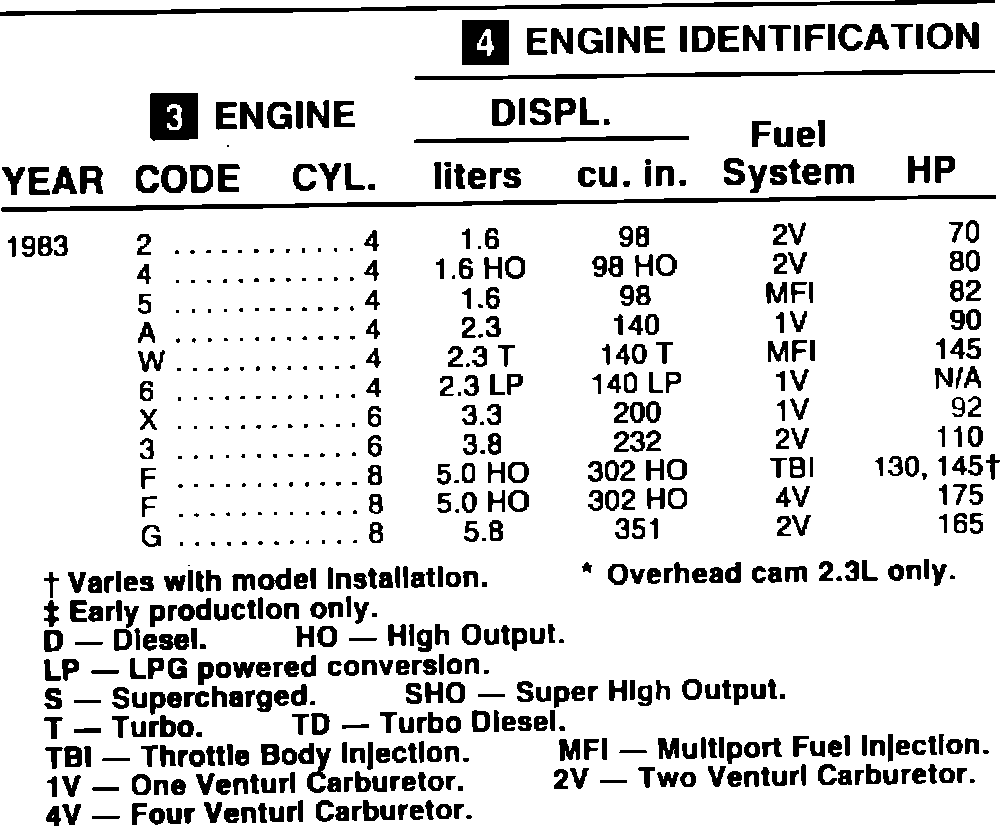 4 ENGINE IDENTIFICATION

| YEAR | 3 ENGINE CODE | CYL. | DISPL. liters | DISPL. cu. in. | Fuel System | HP |
|---|---|---|---|---|---|---|
| 1983 | 2 | 4 | 1.6 | 98 | 2V | 70 |
| | 4 | 4 | 1.6 HO | 98 HO | 2V | 80 |
| | 5 | 4 | 1.6 | 98 | MFI | 82 |
| | A | 4 | 2.3 | 140 | 1V | 90 |
| | W | 4 | 2.3 T | 140 T | MFI | 145 |
| | 6 | 4 | 2.3 LP | 140 LP | 1V | N/A |
| | X | 6 | 3.3 | 200 | 1V | 92 |
| | 3 | 6 | 3.8 | 232 | 2V | 110 |
| | F | 8 | 5.0 HO | 302 HO | TBI | 130, 145† |
| | F | 8 | 5.0 HO | 302 HO | 4V | 175 |
| | G | 8 | 5.8 | 351 | 2V | 165 |

† Varies with model installation.
* Overhead cam 2.3L only.
‡ Early production only.
D — Diesel. HO — High Output.
LP — LPG powered conversion.
S — Supercharged. SHO — Super High Output.
T — Turbo. TD — Turbo Diesel.
TBI — Throttle Body Injection. MFI — Multiport Fuel Injection.
1V — One Venturi Carburetor. 2V — Two Venturi Carburetor.
4V — Four Venturi Carburetor.